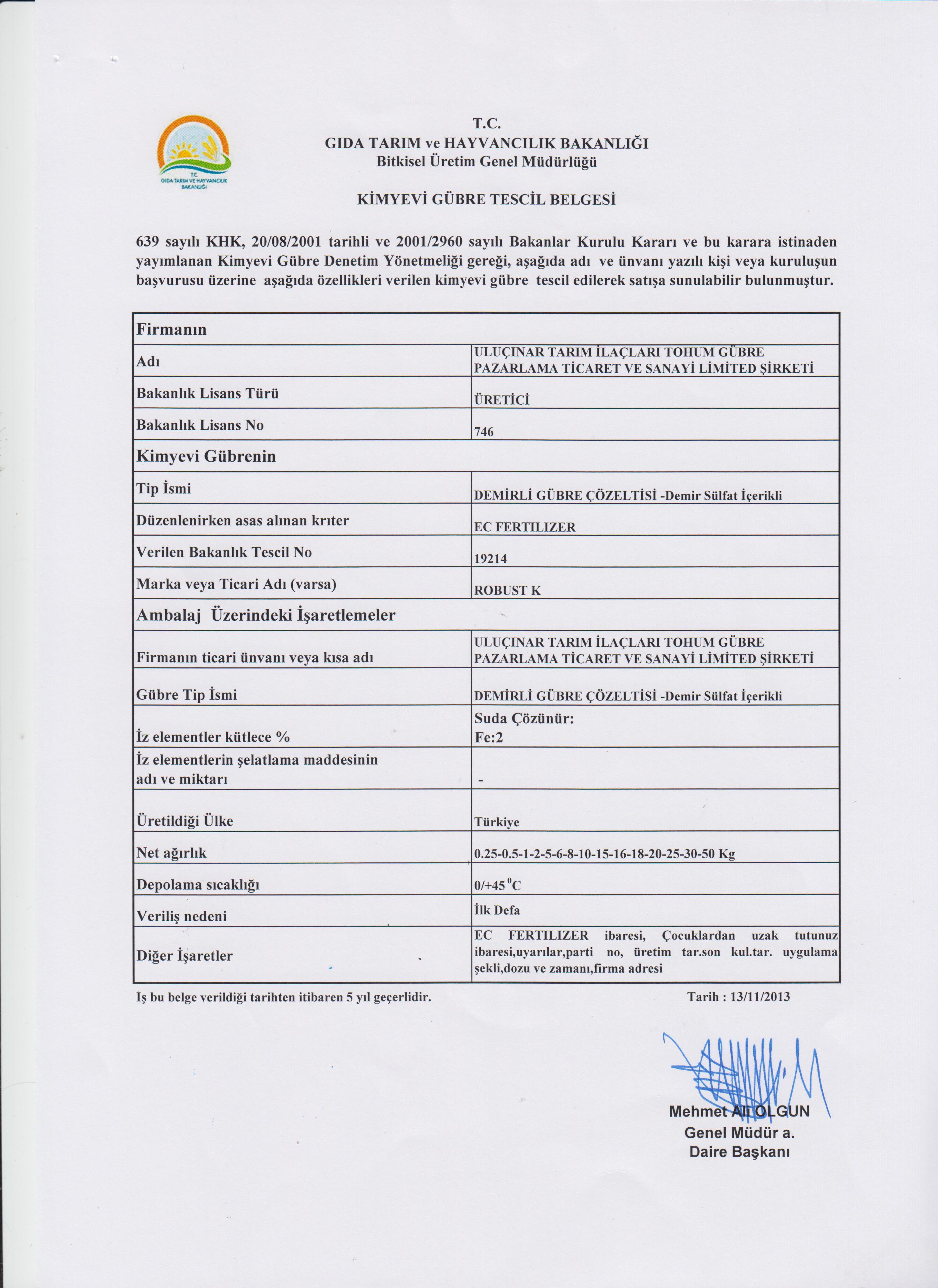 T.C.
GIDA TARIM VE HAYVANCILIK BAKANLIĞI

T.C.
GIDA TARIM ve HAYVANCILIK BAKANLIĞI
Bitkisel Üretim Genel Müdürlüğü

KİMYEVİ GÜBRE TESCİL BELGESİ

639 sayılı KHK, 20/08/2001 tarihli ve 2001/2960 sayılı Bakanlar Kurulu Kararı ve bu karara istinaden yayımlanan Kimyevi Gübre Denetim Yönetmeliği gereği, aşağıda adı ve ünvanı yazılı kişi veya kuruluşun başvurusu üzerine aşağıda özellikleri verilen kimyevi gübre tescil edilerek satışa sunulabilir bulunmuştur.

| Firmanın | |
|---|---|
| Adı | ULUÇINAR TARIM İLAÇLARI TOHUM GÜBRE PAZARLAMA TİCARET VE SANAYİ LİMİTED ŞİRKETİ |
| Bakanlık Lisans Türü | ÜRETİCİ |
| Bakanlık Lisans No | 746 |
| Kimyevi Gübrenin | |
| Tip İsmi | DEMİRLİ GÜBRE ÇÖZELTİSİ -Demir Sülfat İçerikli |
| Düzenlenirken asas alınan krıter | EC FERTILIZER |
| Verilen Bakanlık Tescil No | 19214 |
| Marka veya Ticari Adı (varsa) | ROBUST K |
| Ambalaj Üzerindeki İşaretlemeler | |
| Firmanın ticari ünvanı veya kısa adı | ULUÇINAR TARIM İLAÇLARI TOHUM GÜBRE PAZARLAMA TİCARET VE SANAYİ LİMİTED ŞİRKETİ |
| Gübre Tip İsmi | DEMİRLİ GÜBRE ÇÖZELTİSİ -Demir Sülfat İçerikli |
| İz elementler kütlece % | Suda Çözünür: Fe:2 |
| İz elementlerin şelatlama maddesinin adı ve miktarı | - |
| Üretildiği Ülke | Türkiye |
| Net ağırlık | 0.25-0.5-1-2-5-6-8-10-15-16-18-20-25-30-50 Kg |
| Depolama sıcaklığı | 0/+45 $^0$C |
| Veriliş nedeni | İlk Defa |
| Diğer İşaretler | EC FERTILIZER ibaresi, Çocuklardan uzak tutunuz ibaresi,uyarılar,parti no, üretim tar.son kul.tar. uygulama şekli,dozu ve zamanı,firma adresi |

Iş bu belge verildiği tarihten itibaren 5 yıl geçerlidir.
Tarih : 13/11/2013

Mehmet Ali OLGUN
Genel Müdür a.
Daire Başkanı